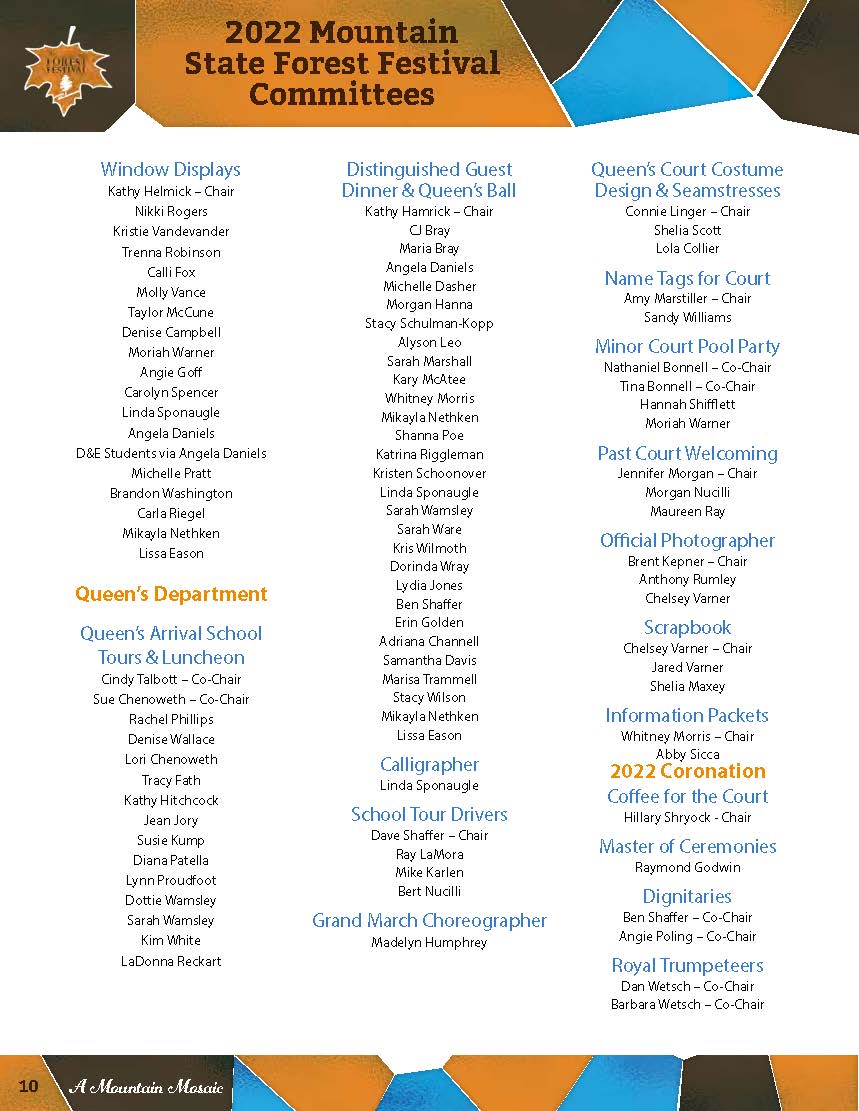 FOREST FESTIVAL

2022 Mountain State Forest Festival Committees

Window Displays
Kathy Helmick – Chair
Nikki Rogers
Kristie Vandevander
Trenna Robinson
Calli Fox
Molly Vance
Taylor McCune
Denise Campbell
Moriah Warner
Angie Goff
Carolyn Spencer
Linda Sponaugle
Angela Daniels
D&E Students via Angela Daniels
Michelle Pratt
Brandon Washington
Carla Riegel
Mikayla Nethken
Lissa Eason

Queen's Department

Queen's Arrival School Tours & Luncheon
Cindy Talbott – Co-Chair
Sue Chenoweth – Co-Chair
Rachel Phillips
Denise Wallace
Lori Chenoweth
Tracy Fath
Kathy Hitchcock
Jean Jory
Susie Kump
Diana Patella
Lynn Proudfoot
Dottie Wamsley
Sarah Wamsley
Kim White
LaDonna Reckart

Distinguished Guest Dinner & Queen's Ball
Kathy Hamrick – Chair
CJ Bray
Maria Bray
Angela Daniels
Michelle Dasher
Morgan Hanna
Stacy Schulman-Kopp
Alyson Leo
Sarah Marshall
Kary McAtee
Whitney Morris
Mikayla Nethken
Shanna Poe
Katrina Riggleman
Kristen Schoonover
Linda Sponaugle
Sarah Wamsley
Sarah Ware
Kris Wilmoth
Dorinda Wray
Lydia Jones
Ben Shaffer
Erin Golden
Adriana Channell
Samantha Davis
Marisa Trammell
Stacy Wilson
Mikayla Nethken
Lissa Eason

Calligrapher
Linda Sponaugle

School Tour Drivers
Dave Shaffer – Chair
Ray LaMora
Mike Karlen
Bert Nucilli

Grand March Choreographer
Madelyn Humphrey

Queen's Court Costume Design & Seamstresses
Connie Linger – Chair
Shelia Scott
Lola Collier

Name Tags for Court
Amy Marstiller – Chair
Sandy Williams

Minor Court Pool Party
Nathaniel Bonnell – Co-Chair
Tina Bonnell – Co-Chair
Hannah Shifflett
Moriah Warner

Past Court Welcoming
Jennifer Morgan – Chair
Morgan Nucilli
Maureen Ray

Official Photographer
Brent Kepner – Chair
Anthony Rumley
Chelsey Varner

Scrapbook
Chelsey Varner – Chair
Jared Varner
Shelia Maxey

Information Packets
Whitney Morris – Chair
Abby Sicca

2022 Coronation

Coffee for the Court
Hillary Shryock - Chair

Master of Ceremonies
Raymond Godwin

Dignitaries
Ben Shaffer – Co-Chair
Angie Poling – Co-Chair

Royal Trumpeteers
Dan Wetsch – Co-Chair
Barbara Wetsch – Co-Chair

10 A Mountain Mosaic